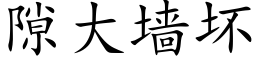 隙大墙坏